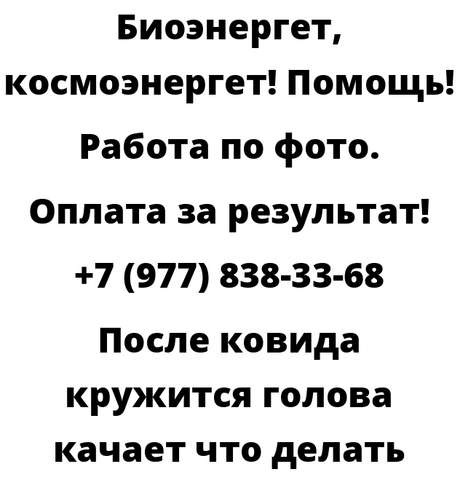 Биоэнергет, космоэнергет! Помощь! Работа по фото. Оплата за результат! +7 (977) 838-33-68 После ковида кружится голова качает что делать